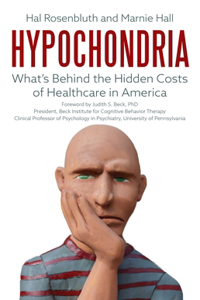 Hal Rosenbluth and Marnie Hall

HYPOCHONDRIA

What's Behind the Hidden Costs of Healthcare in America

Foreword by Judith S. Beck, PhD
President, Beck Institute for Cognitive Behavior Therapy
Clinical Professor of Psychology in Psychiatry, University of Pennsylvania